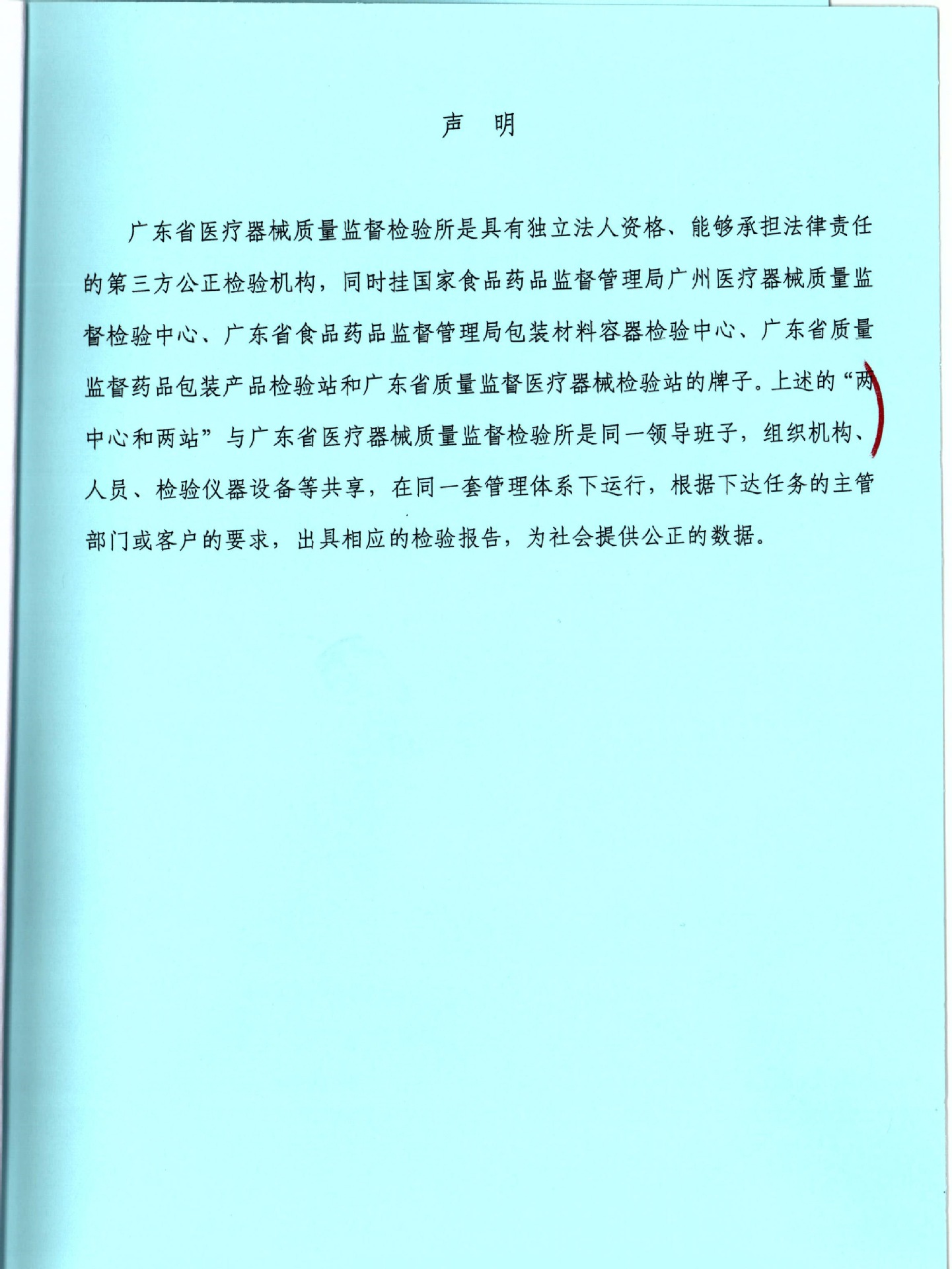 声 明

广东省医疗器械质量监督检验所是具有独立法人资格、能够承担法律责任的第三方公正检验机构，同时挂国家食品药品监督管理局广州医疗器械质量监督检验中心、广东省食品药品监督管理局包装材料容器检验中心、广东省质量监督药品包装产品检验站和广东省质量监督医疗器械检验站的牌子。上述的“两中心和两站”与广东省医疗器械质量监督检验所是同一领导班子，组织机构、人员、检验仪器设备等共享，在同一套管理体系下运行，根据下达任务的主管部门或客户的要求，出具相应的检验报告，为社会提供公正的数据。